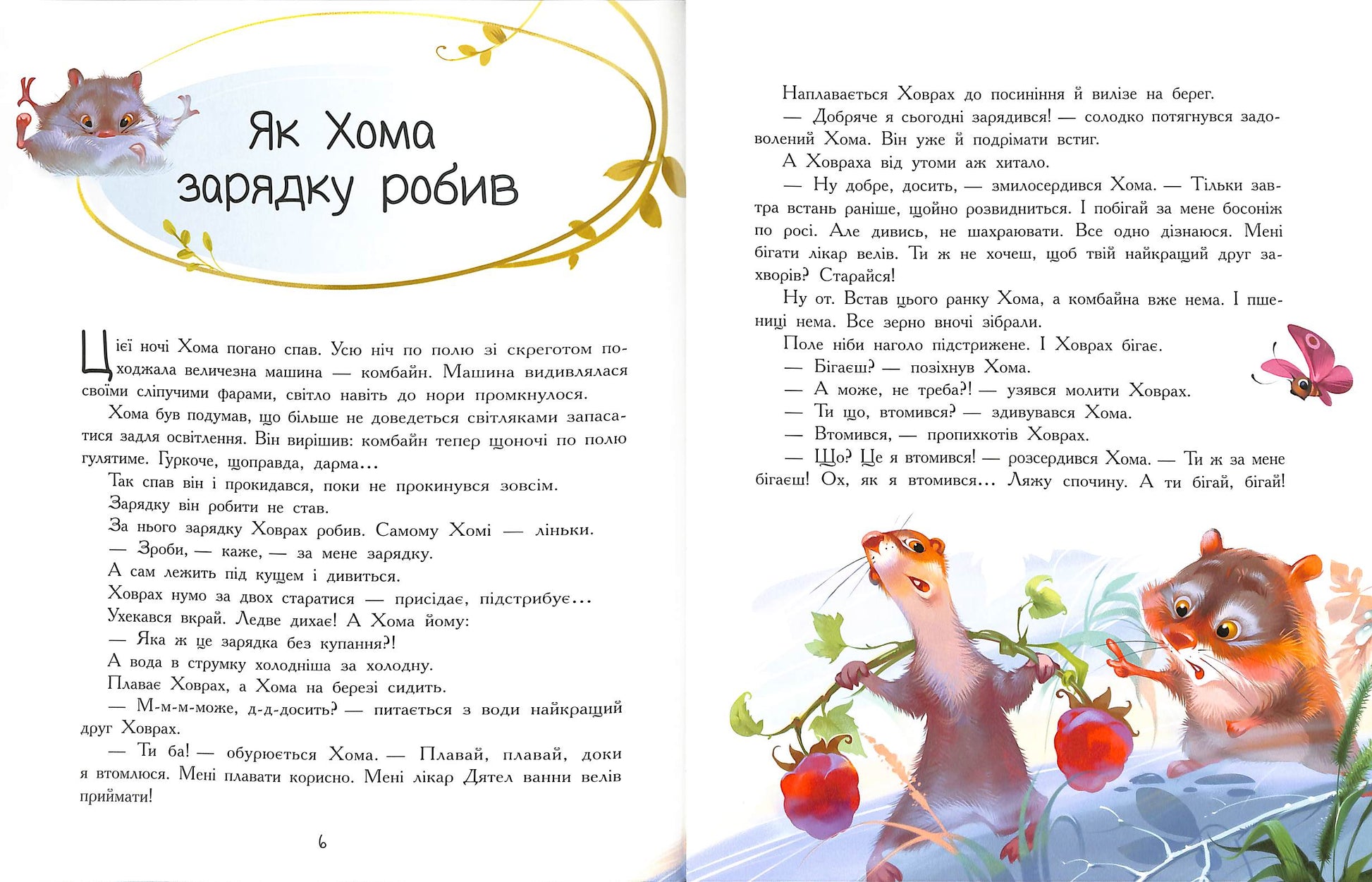 Як Хома зарядку робив

Цієї ночі Хома погано спав. Усю ніч по полю зі скреготом походжала величезна машина — комбайн. Машина видивлялася своїми сліпучими фарами, світло навіть до нори промкнулося.

Хома був подумав, що більше не доведеться світляками запасатися задля освітлення. Він вирішив: комбайн тепер щоночі по полю гулятиме. Гуркоче, щоправда, дарма...

Так спав він і прокидався, поки не прокинувся зовсім.

Зарядку він робити не став.

За нього зарядку Ховрах робив. Самому Хомі — ліньки.

— Зроби, — каже, — за мене зарядку.

А сам лежить під кущем і дивиться.

Ховрах нумо за двох старатися — присідає, підстрибує...

Ухекався вкрай. Ледве дихає! А Хома йому:

— Яка ж це зарядка без купання?!

А вода в струмку холодніша за холодну.

Плаває Ховрах, а Хома на березі сидить.

— М-м-м-може, д-д-досить? — питається з води найкращий друг Ховрах.

— Ти ба! — обурюється Хома. — Плавай, плавай, доки я втомлюся. Мені плавати корисно. Мені лікар Дятел ванни велів приймати!

6

Наплавається Ховрах до посиніння й вилізе на берег.

— Добряче я сьогодні зарядився! — солодко потягнувся задоволений Хома. Він уже й подрімати встиг.

А Ховраха від утоми аж хитало.

— Ну добре, досить, — змилосердився Хома. — Тільки завтра встань раніше, щойно розвидниться. І побігай за мене босоніж по росі. Але дивись, не шахраювати. Все одно дізнаюся. Мені бігати лікар велів. Ти ж не хочеш, щоб твій найкращий друг захворів? Старайся!

Ну от. Встав цього ранку Хома, а комбайна вже нема. І пшениці нема. Все зерно вночі зібрали.

Поле ніби наголо підстрижене. І Ховрах бігає.

— Бігаєш? — позіхнув Хома.

— А може, не треба?! — узявся молити Ховрах.

— Ти що, втомився? — здивувався Хома.

— Втомився, — пропихкотів Ховрах.

— Що? Це я втомився! — розсердився Хома. — Ти ж за мене бігаєш! Ох, як я втомився... Ляжу спочину. А ти бігай, бігай!